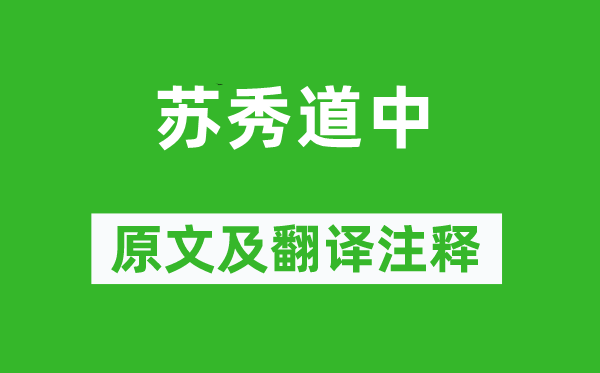 苏秀道中

原文及翻译注释